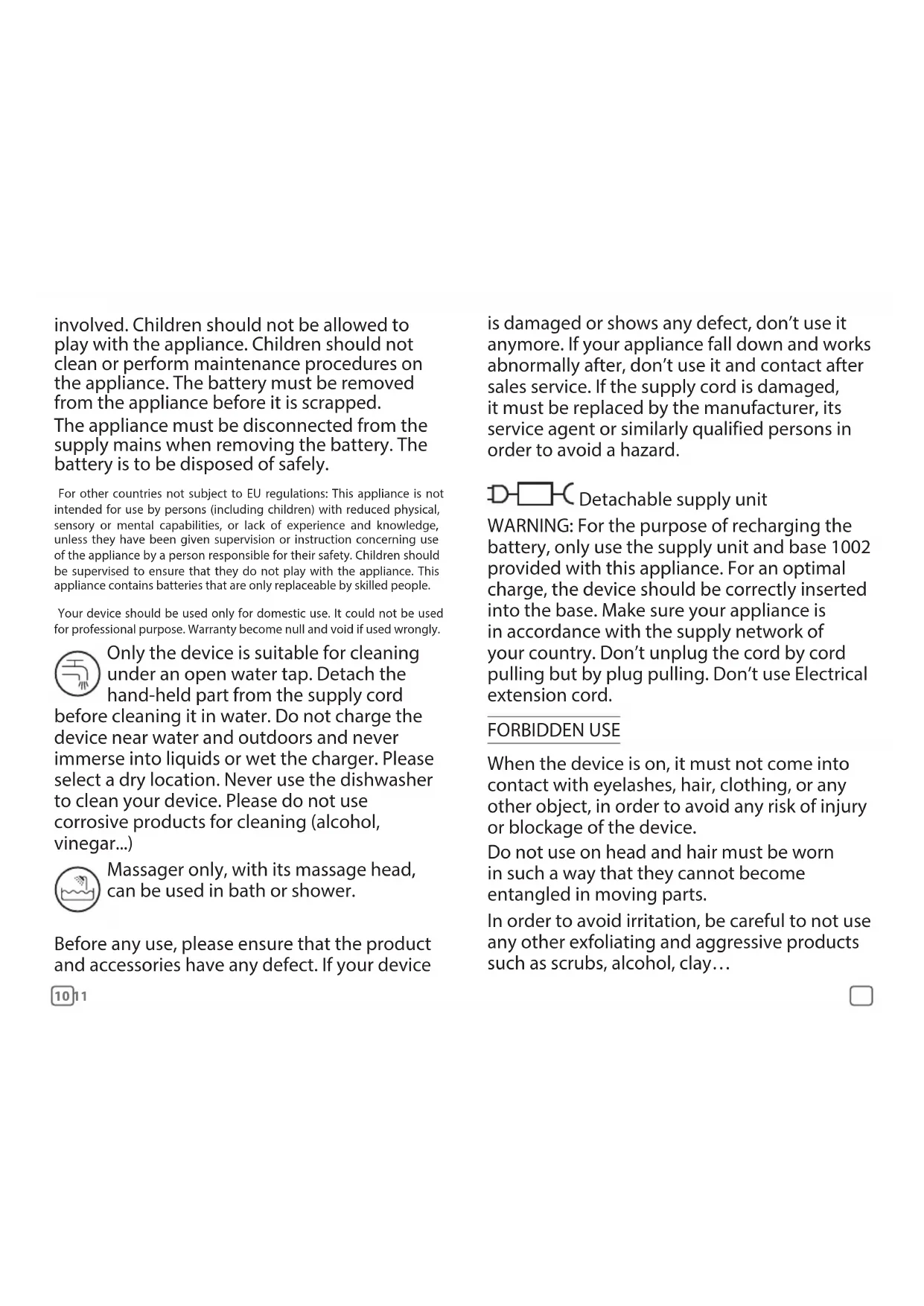 involved. Children should not be allowed to play with the appliance. Children should not clean or perform maintenance procedures on the appliance. The battery must be removed from the appliance before it is scrapped.

The appliance must be disconnected from the supply mains when removing the battery. The battery is to be disposed of safely.

For other countries not subject to EU regulations: This appliance is not intended for use by persons (including children) with reduced physical, sensory or mental capabilities, or lack of experience and knowledge, unless they have been given supervision or instruction concerning use of the appliance by a person responsible for their safety. Children should be supervised to ensure that they do not play with the appliance. This appliance contains batteries that are only replaceable by skilled people.

Your device should be used only for domestic use. It could not be used for professional purpose. Warranty become null and void if used wrongly.

Only the device is suitable for cleaning under an open water tap. Detach the hand-held part from the supply cord before cleaning it in water. Do not charge the device near water and outdoors and never immerse into liquids or wet the charger. Please select a dry location. Never use the dishwasher to clean your device. Please do not use corrosive products for cleaning (alcohol, vinegar...)

Massager only, with its massage head, can be used in bath or shower.

Before any use, please ensure that the product and accessories have any defect. If your device

10 11

is damaged or shows any defect, don't use it anymore. If your appliance fall down and works abnormally after, don't use it and contact after sales service. If the supply cord is damaged, it must be replaced by the manufacturer, its service agent or similarly qualified persons in order to avoid a hazard.

Detachable supply unit

WARNING: For the purpose of recharging the battery, only use the supply unit and base 1002 provided with this appliance. For an optimal charge, the device should be correctly inserted into the base. Make sure your appliance is in accordance with the supply network of your country. Don't unplug the cord by cord pulling but by plug pulling. Don't use Electrical extension cord.

FORBIDDEN USE

When the device is on, it must not come into contact with eyelashes, hair, clothing, or any other object, in order to avoid any risk of injury or blockage of the device.

Do not use on head and hair must be worn in such a way that they cannot become entangled in moving parts.

In order to avoid irritation, be careful to not use any other exfoliating and aggressive products such as scrubs, alcohol, clay…